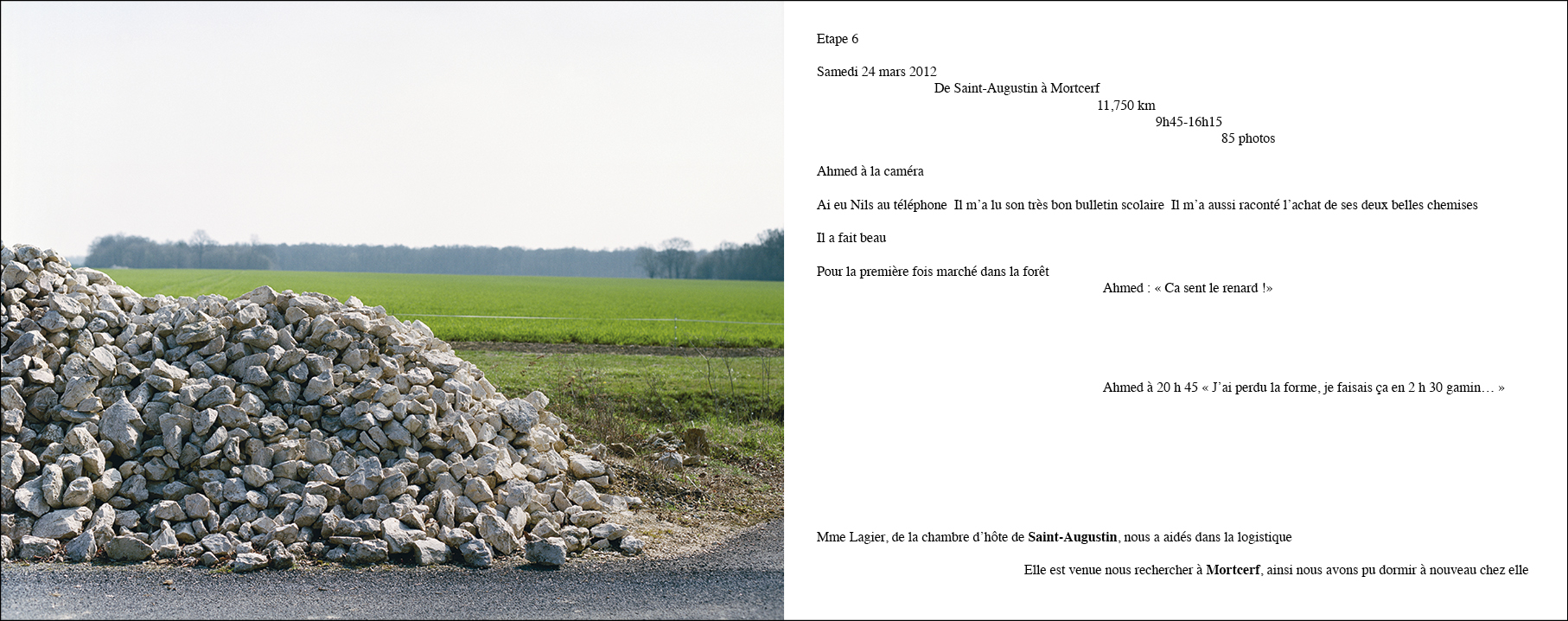 Etape 6

Samedi 24 mars 2012

De Saint-Augustin à Mortcerf

11,750 km

9h45-16h15

85 photos

Ahmed à la caméra

Ai eu Nils au téléphone Il m'a lu son très bon bulletin scolaire Il m'a aussi raconté l'achat de ses deux belles chemises

Il a fait beau

Pour la première fois marché dans la forêt

Ahmed : « Ca sent le renard !»

Ahmed à 20 h 45 « J'ai perdu la forme, je faisais ça en 2 h 30 gamin… »

Mme Lagier, de la chambre d'hôte de Saint-Augustin, nous a aidés dans la logistique

Elle est venue nous rechercher à Mortcerf, ainsi nous avons pu dormir à nouveau chez elle